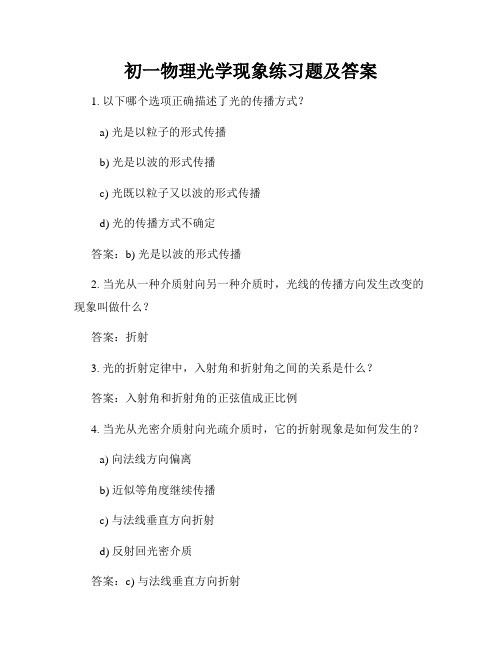 初一物理光学现象练习题及答案

1. 以下哪个选项正确描述了光的传播方式？

a) 光是以粒子的形式传播

b) 光是以波的形式传播

c) 光既以粒子又以波的形式传播

d) 光的传播方式不确定

答案：b) 光是以波的形式传播

2. 当光从一种介质射向另一种介质时，光线的传播方向发生改变的现象叫做什么？

答案：折射

3. 光的折射定律中，入射角和折射角之间的关系是什么？

答案：入射角和折射角的正弦值成正比例

4. 当光从光密介质射向光疏介质时，它的折射现象是如何发生的？

a) 向法线方向偏离

b) 近似等角度继续传播

c) 与法线垂直方向折射

d) 反射回光密介质

答案：c) 与法线垂直方向折射